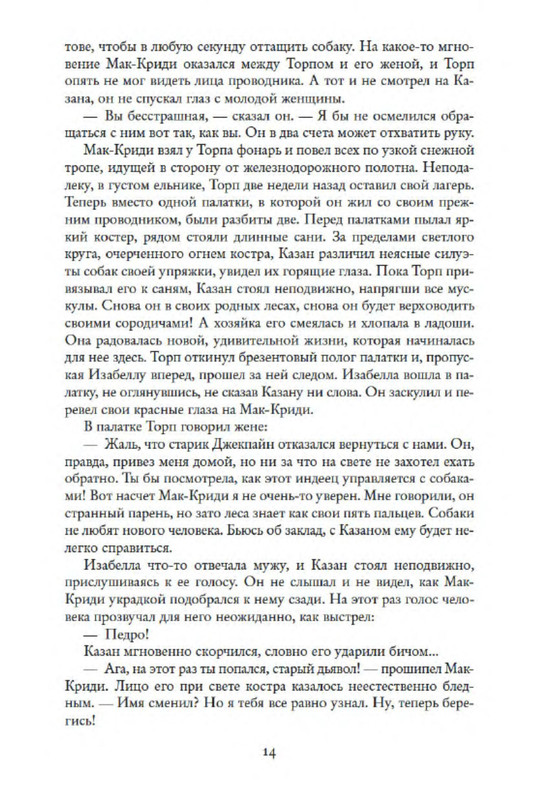 тове, чтобы в любую секунду оттащить собаку. На какое-то мгновение Мак-Криди оказался между Торпом и его женой, и Торп опять не мог видеть лица проводника. А тот и не смотрел на Казана, он не спускал глаз с молодой женщины.

— Вы бесстрашная, — сказал он. — Я бы не осмелился обращаться с ним вот так, как вы. Он в два счета может отхватить руку.

Мак-Криди взял у Торпа фонарь и повел всех по узкой снежной тропе, идущей в сторону от железнодорожного полотна. Неподалеку, в густом ельнике, Торп две недели назад оставил свой лагерь. Теперь вместо одной палатки, в которой он жил со своим прежним проводником, были разбиты две. Перед палатками пылал яркий костер, рядом стояли длинные сани. За пределами светлого круга, очерченного огнем костра, Казан различил неясные силуэты собак своей упряжки, увидел их горящие глаза. Пока Торп привязывал его к саням, Казан стоял неподвижно, напрягши все мускулы. Снова он в своих родных лесах, снова он будет верховодить своими сородичами! А хозяйка его смеялась и хлопала в ладоши. Она радовалась новой, удивительной жизни, которая начиналась для нее здесь. Торп откинул брезентовый полог палатки и, пропуская Изабеллу вперед, прошел за ней следом. Изабелла вошла в палатку, не оглянувшись, не сказав Казану ни слова. Он заскулил и перевел свои красные глаза на Мак-Криди.

В палатке Торп говорил жене:

— Жаль, что старик Джекпайн отказался вернуться с нами. Он, правда, привез меня домой, но ни за что на свете не захотел ехать обратно. Ты бы посмотрела, как этот индеец управляется с собаками! Вот насчет Мак-Криди я не очень-то уверен. Мне говорили, он странный парень, но зато леса знает как свои пять пальцев. Собаки не любят нового человека. Бьюсь об заклад, с Казаном ему будет нелегко справиться.

Изабелла что-то отвечала мужу, и Казан стоял неподвижно, прислушиваясь к ее голосу. Он не слышал и не видел, как Мак-Криди украдкой подобрался к нему сзади. На этот раз голос человека прозвучал для него неожиданно, как выстрел:

— Педро!

Казан мгновенно скорчился, словно его ударили бичом...

— Ага, на этот раз ты попался, старый дьявол! — прошипел Мак-Криди. Лицо его при свете костра казалось неестественно бледным. — Имя сменил? Но я тебя все равно узнал. Ну, теперь берегись!

14